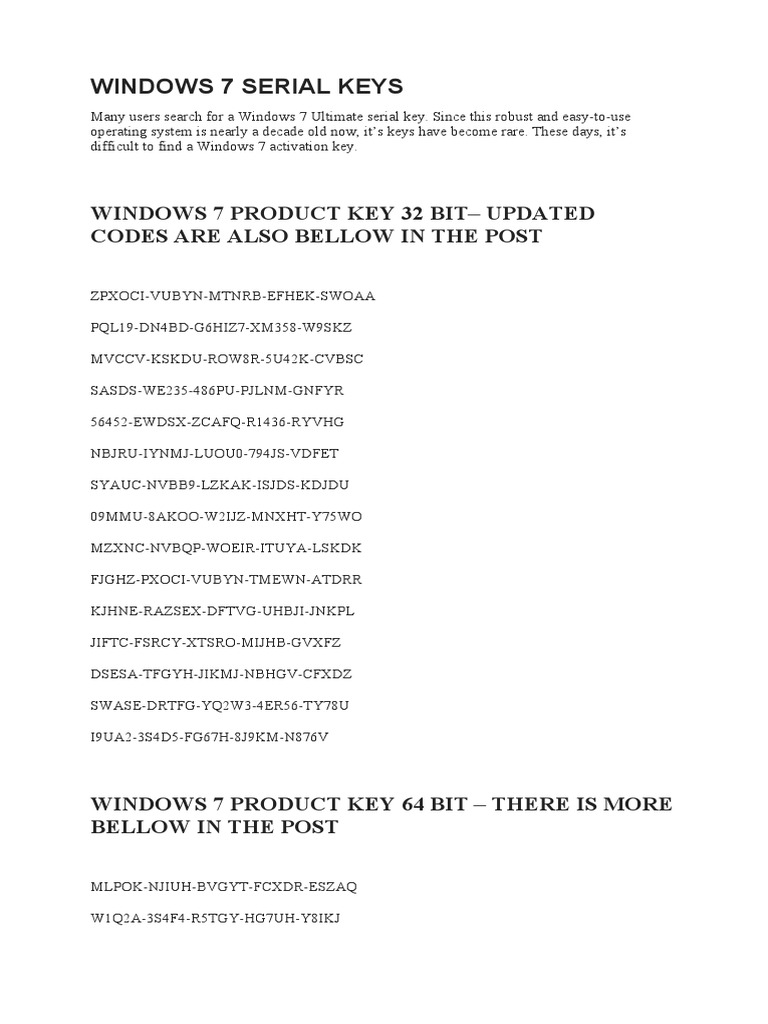 WINDOWS 7 SERIAL KEYS

Many users search for a Windows 7 Ultimate serial key. Since this robust and easy-to-use operating system is nearly a decade old now, it's keys have become rare. These days, it's difficult to find a Windows 7 activation key.

WINDOWS 7 PRODUCT KEY 32 BIT– UPDATED CODES ARE ALSO BELLOW IN THE POST

ZPXOCI-VUBYN-MTNRB-EFHEK-SWOAA

PQL19-DN4BD-G6HIZ7-XM358-W9SKZ

MVCCV-KSKDU-ROW8R-5U42K-CVBSC

SASDS-WE235-486PU-PJLNM-GNFYR

56452-EWDSX-ZCAFQ-R1436-RYVHG

NBJRU-IYNMJ-LUOU0-794JS-VDFET

SYAUC-NVBB9-LZKAK-ISJDS-KDJDU

09MMU-8AKOO-W2IJZ-MNXHT-Y75WO

MZXNC-NVBQP-WOEIR-ITUYA-LSKDK

FJGHZ-PXOCI-VUBYN-TMEWN-ATDRR

KJHNE-RAZSEX-DFTVG-UHBJI-JNKPL

JIFTC-FSRCY-XTSRO-MIJHB-GVXFZ

DSESA-TFGYH-JIKMJ-NBHGV-CFXDZ

SWASE-DRTFG-YQ2W3-4ER56-TY78U

I9UA2-3S4D5-FG67H-8J9KM-N876V

WINDOWS 7 PRODUCT KEY 64 BIT – THERE IS MORE BELLOW IN THE POST

MLPOK-NJIUH-BVGYT-FCXDR-ESZAQ

W1Q2A-3S4F4-R5TGY-HG7UH-Y8IKJ